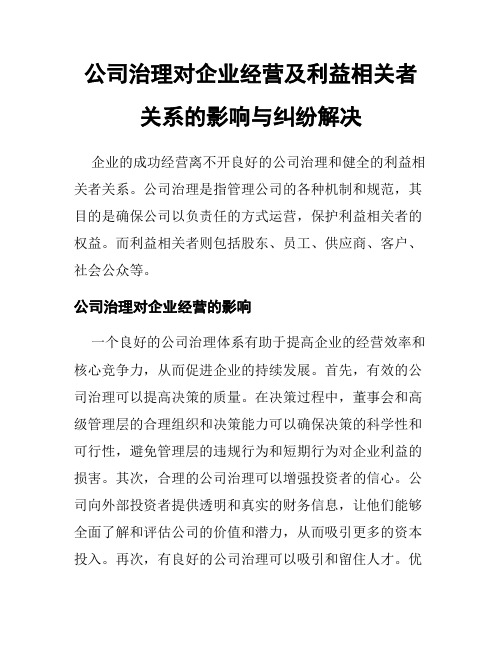 公司治理对企业经营及利益相关者关系的影响与纠纷解决

企业的成功经营离不开良好的公司治理和健全的利益相关者关系。公司治理是指管理公司的各种机制和规范，其目的是确保公司以负责任的方式运营，保护利益相关者的权益。而利益相关者则包括股东、员工、供应商、客户、社会公众等。

公司治理对企业经营的影响

一个良好的公司治理体系有助于提高企业的经营效率和核心竞争力，从而促进企业的持续发展。首先，有效的公司治理可以提高决策的质量。在决策过程中，董事会和高级管理层的合理组织和决策能力可以确保决策的科学性和可行性，避免管理层的违规行为和短期行为对企业利益的损害。其次，合理的公司治理可以增强投资者的信心。公司向外部投资者提供透明和真实的财务信息，让他们能够全面了解和评估公司的价值和潜力，从而吸引更多的资本投入。再次，有良好的公司治理可以吸引和留住人才。优